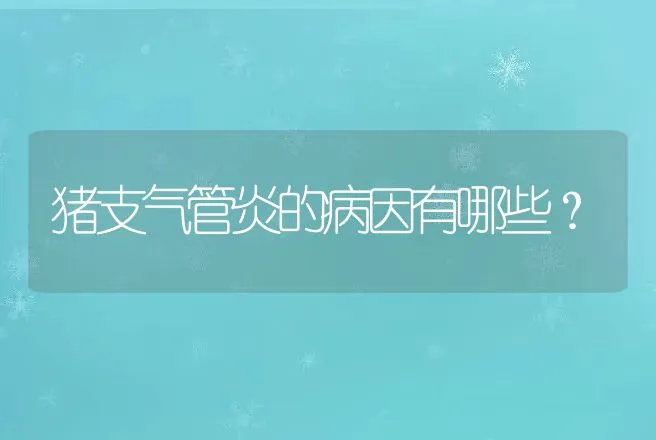 猪支气管炎的病因有哪些？